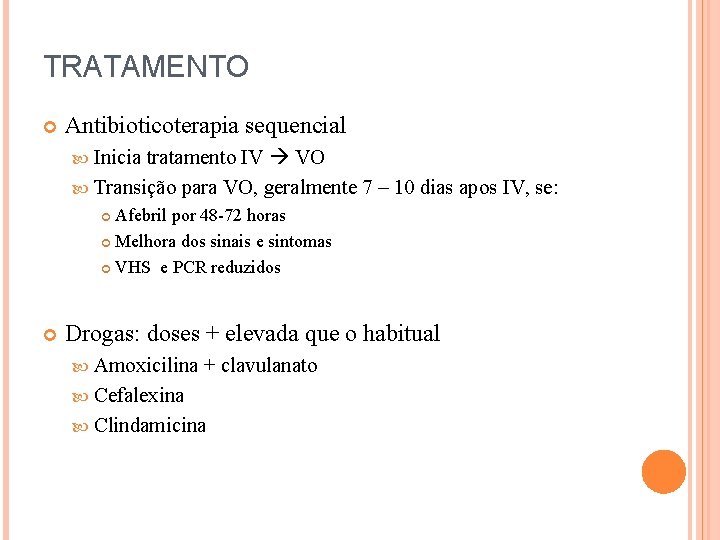 TRATAMENTO

Antibioticoterapia sequencial

Inicia tratamento IV → VO

Transição para VO, geralmente 7 – 10 dias apos IV, se:

Afebril por 48-72 horas

Melhora dos sinais e sintomas

VHS e PCR reduzidos

Drogas: doses + elevada que o habitual

Amoxicilina + clavulanato

Cefalexina

Clindamicina